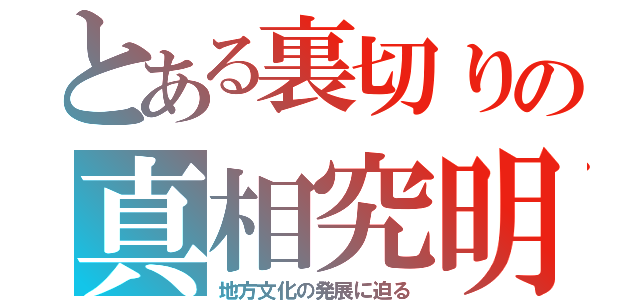 とある裏切りの
真相究明
地方文化の発展に迫る